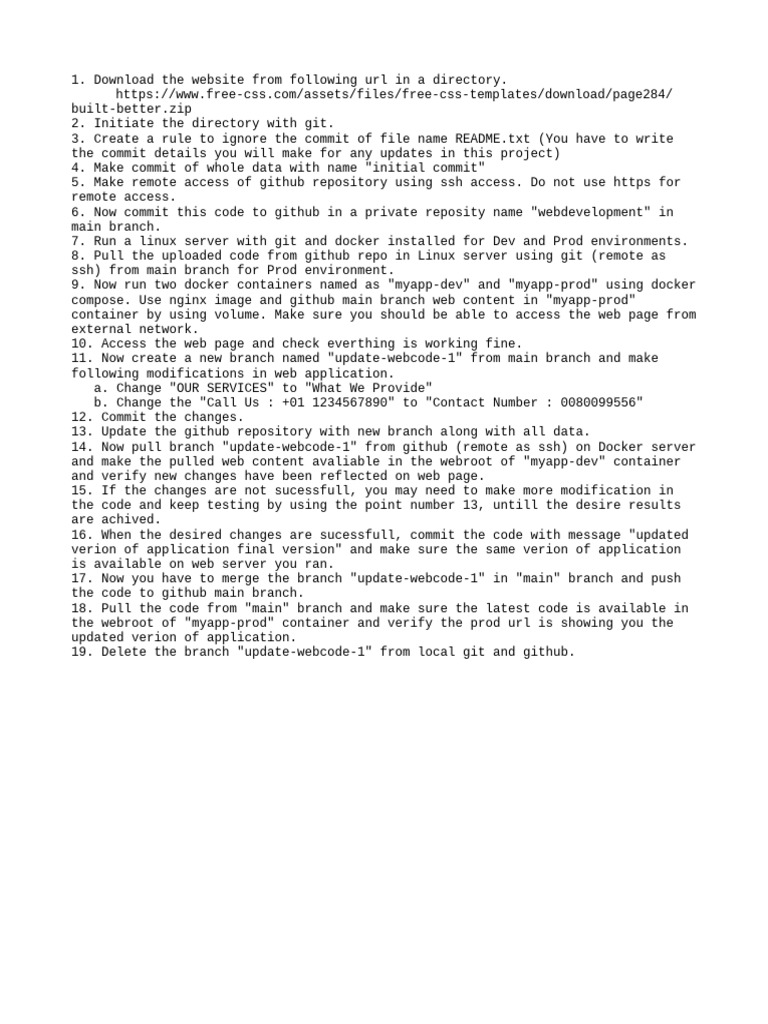 1. Download the website from following url in a directory.
https://www.free-css.com/assets/files/free-css-templates/download/page284/built-better.zip
2. Initiate the directory with git.
3. Create a rule to ignore the commit of file name README.txt (You have to write the commit details you will make for any updates in this project)
4. Make commit of whole data with name "initial commit"
5. Make remote access of github repository using ssh access. Do not use https for remote access.
6. Now commit this code to github in a private reposity name "webdevelopment" in main branch.
7. Run a linux server with git and docker installed for Dev and Prod environments.
8. Pull the uploaded code from github repo in Linux server using git (remote as ssh) from main branch for Prod environment.
9. Now run two docker containers named as "myapp-dev" and "myapp-prod" using docker compose. Use nginx image and github main branch web content in "myapp-prod" container by using volume. Make sure you should be able to access the web page from external network.
10. Access the web page and check everthing is working fine.
11. Now create a new branch named "update-webcode-1" from main branch and make following modifications in web application.
a. Change "OUR SERVICES" to "What We Provide"
b. Change the "Call Us : +01 1234567890" to "Contact Number : 0080099556"
12. Commit the changes.
13. Update the github repository with new branch along with all data.
14. Now pull branch "update-webcode-1" from github (remote as ssh) on Docker server and make the pulled web content avaliable in the webroot of "myapp-dev" container and verify new changes have been reflected on web page.
15. If the changes are not sucessfull, you may need to make more modification in the code and keep testing by using the point number 13, untill the desire results are achived.
16. When the desired changes are sucessfull, commit the code with message "updated verion of application final version" and make sure the same verion of application is available on web server you ran.
17. Now you have to merge the branch "update-webcode-1" in "main" branch and push the code to github main branch.
18. Pull the code from "main" branch and make sure the latest code is available in the webroot of "myapp-prod" container and verify the prod url is showing you the updated verion of application.
19. Delete the branch "update-webcode-1" from local git and github.